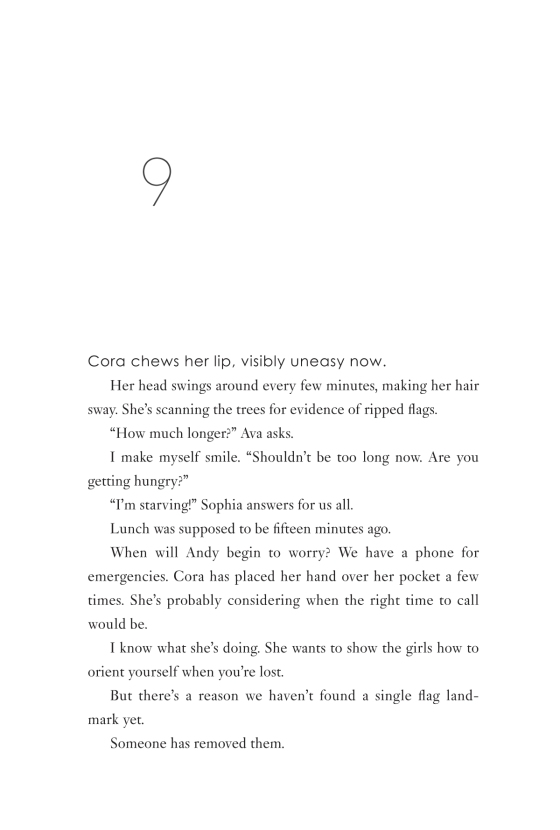 9

Cora chews her lip, visibly uneasy now.

Her head swings around every few minutes, making her hair sway. She's scanning the trees for evidence of ripped flags.

"How much longer?" Ava asks.

I make myself smile. "Shouldn't be too long now. Are you getting hungry?"

"I'm starving!" Sophia answers for us all.

Lunch was supposed to be fifteen minutes ago.

When will Andy begin to worry? We have a phone for emergencies. Cora has placed her hand over her pocket a few times. She's probably considering when the right time to call would be.

I know what she's doing. She wants to show the girls how to orient yourself when you're lost.

But there's a reason we haven't found a single flag landmark yet.

Someone has removed them.